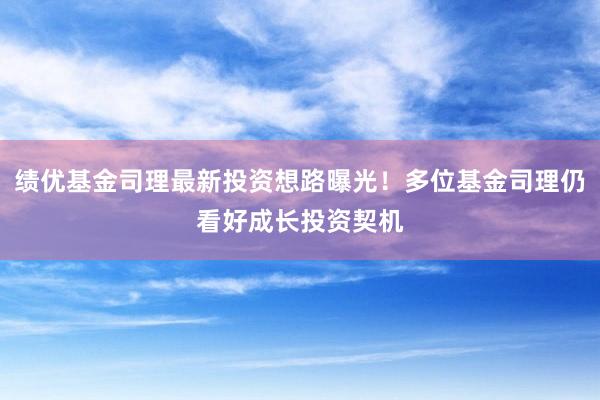 绩优基金司理最新投资想路曝光！多位基金司理仍看好成长投资契机